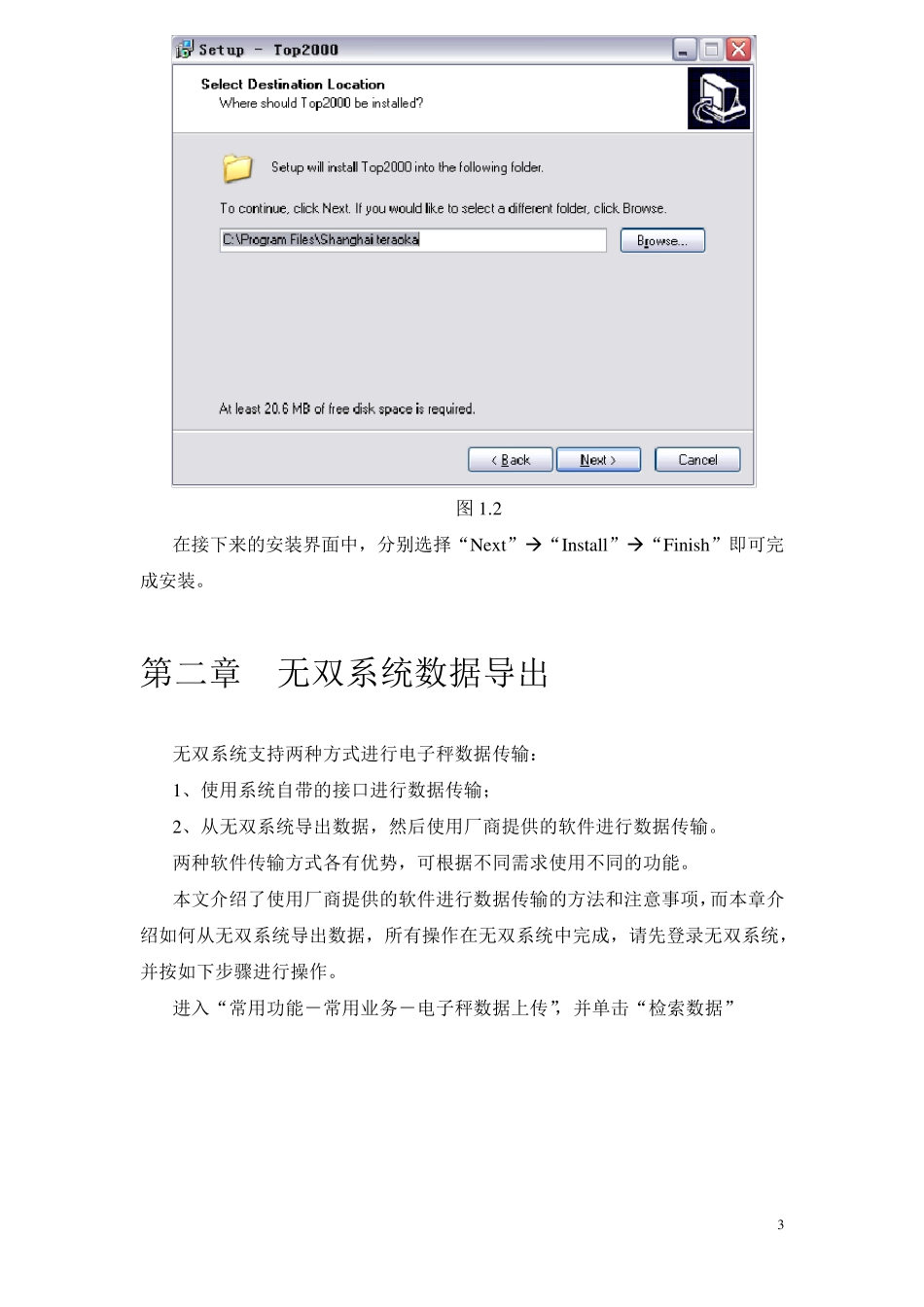 Setup - Top2000

Select Destination Location
Where should Top2000 be installed?

Setup will install Top2000 into the following folder.

To continue, click Next. If you would like to select a different folder, click Browse.

C:\Program Files\Shanghai teraoka

Browse...

At least 20.6 MB of free disk space is required.

< Back Next > Cancel

图1.2

在接下来的安装界面中，分别选择“Next”→“Install”→“Finish”即可完成安装。

第二章 无双系统数据导出

无双系统支持两种方式进行电子秤数据传输：

1、使用系统自带的接口进行数据传输；

2、从无双系统导出数据，然后使用厂商提供的软件进行数据传输。

两种软件传输方式各有优势，可根据不同需求使用不同的功能。

本文介绍了使用厂商提供的软件进行数据传输的方法和注意事项，而本章介绍如何从无双系统导出数据，所有操作在无双系统中完成，请先登录无双系统，并按如下步骤进行操作。

进入“常用功能－常用业务－电子秤数据上传”，并单击“检索数据”

3